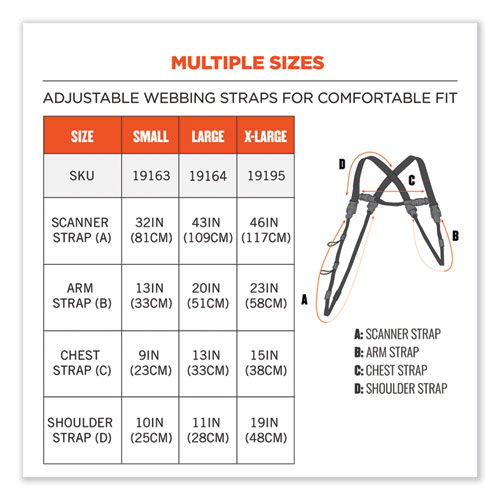 MULTIPLE SIZES

ADJUSTABLE WEBBING STRAPS FOR COMFORTABLE FIT

| SIZE | SMALL | LARGE | X-LARGE |
|---|---|---|---|
| SKU | 19163 | 19164 | 19195 |
| SCANNER STRAP (A) | 32IN (81CM) | 43IN (109CM) | 46IN (117CM) |
| ARM STRAP (B) | 13IN (33CM) | 20IN (51CM) | 23IN (58CM) |
| CHEST STRAP (C) | 9IN (23CM) | 13IN (33CM) | 15IN (38CM) |
| SHOULDER STRAP (D) | 10IN (25CM) | 11IN (28CM) | 19IN (48CM) |

D

C

B

A

A: SCANNER STRAP
B: ARM STRAP
C: CHEST STRAP
D: SHOULDER STRAP